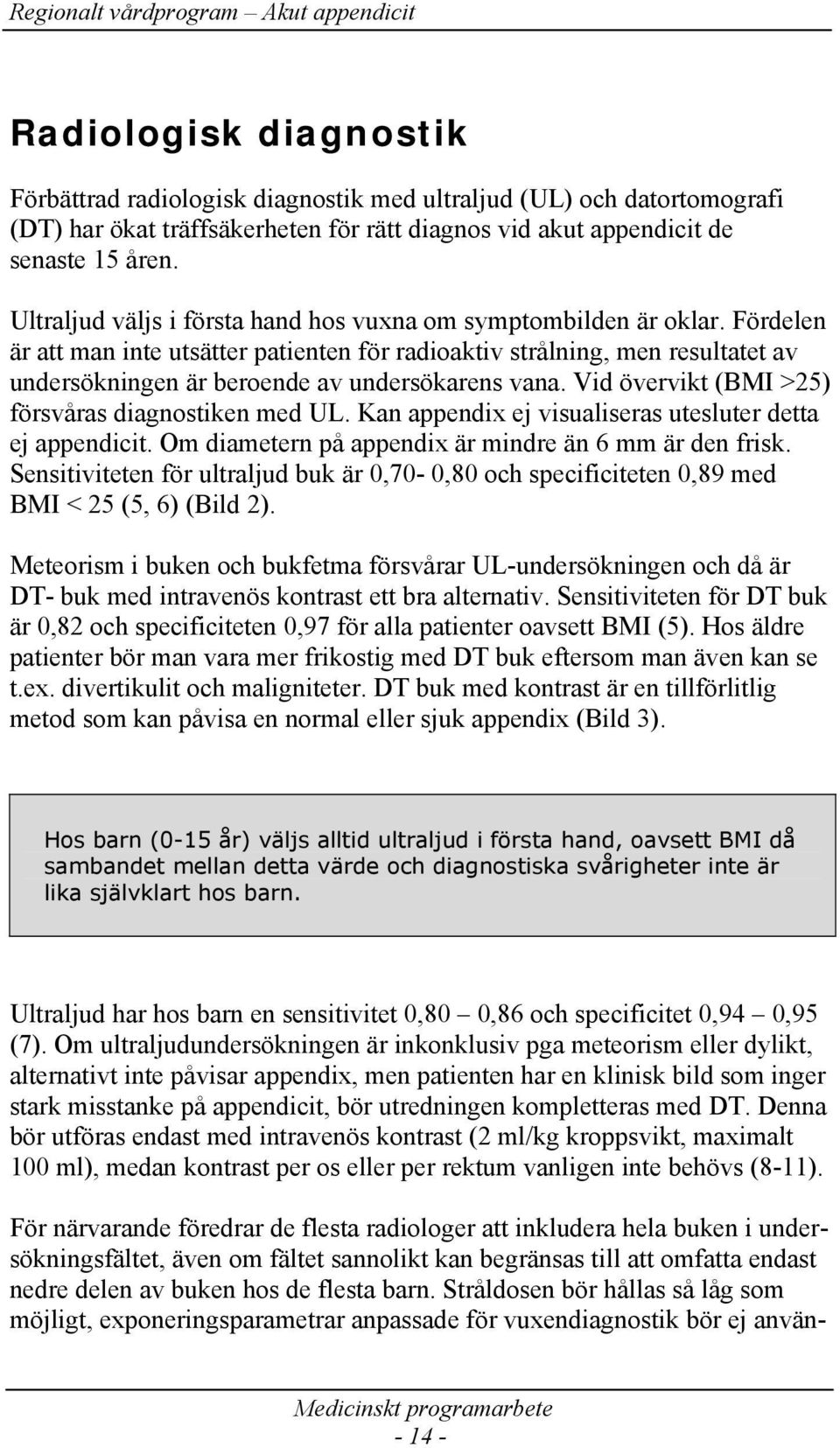 Regionalt vårdprogram – Akut appendicit

Radiologisk diagnostik

Förbättrad radiologisk diagnostik med ultraljud (UL) och datortomografi (DT) har ökat träffsäkerheten för rätt diagnos vid akut appendicit de senaste 15 åren.

Ultraljud väljs i första hand hos vuxna om symptombilden är oklar. Fördelen är att man inte utsätter patienten för radioaktiv strålning, men resultatet av undersökningen är beroende av undersökarens vana. Vid övervikt (BMI >25) försvåras diagnostiken med UL. Kan appendix ej visualiseras utesluter detta ej appendicit. Om diametern på appendix är mindre än 6 mm är den frisk. Sensitiviteten för ultraljud buk är 0,70- 0,80 och specificiteten 0,89 med BMI < 25 (5, 6) (Bild 2).

Meteorism i buken och bukfetma försvårar UL-undersökningen och då är DT- buk med intravenös kontrast ett bra alternativ. Sensitiviteten för DT buk är 0,82 och specificiteten 0,97 för alla patienter oavsett BMI (5). Hos äldre patienter bör man vara mer frikostig med DT buk eftersom man även kan se t.ex. divertikulit och maligniteter. DT buk med kontrast är en tillförlitlig metod som kan påvisa en normal eller sjuk appendix (Bild 3).

Hos barn (0-15 år) väljs alltid ultraljud i första hand, oavsett BMI då sambandet mellan detta värde och diagnostiska svårigheter inte är lika självklart hos barn.

Ultraljud har hos barn en sensitivitet 0,80 – 0,86 och specificitet 0,94 – 0,95 (7). Om ultraljudundersökningen är inkonklusiv pga meteorism eller dylikt, alternativt inte påvisar appendix, men patienten har en klinisk bild som inger stark misstanke på appendicit, bör utredningen kompletteras med DT. Denna bör utföras endast med intravenös kontrast (2 ml/kg kroppsvikt, maximalt 100 ml), medan kontrast per os eller per rektum vanligen inte behövs (8-11).

För närvarande föredrar de flesta radiologer att inkludera hela buken i undersökningsfältet, även om fältet sannolikt kan begränsas till att omfatta endast nedre delen av buken hos de flesta barn. Stråldosen bör hållas så låg som möjligt, exponeringsparametrar anpassade för vuxendiagnostik bör ej använ-

Medicinskt programarbete
- 14 -